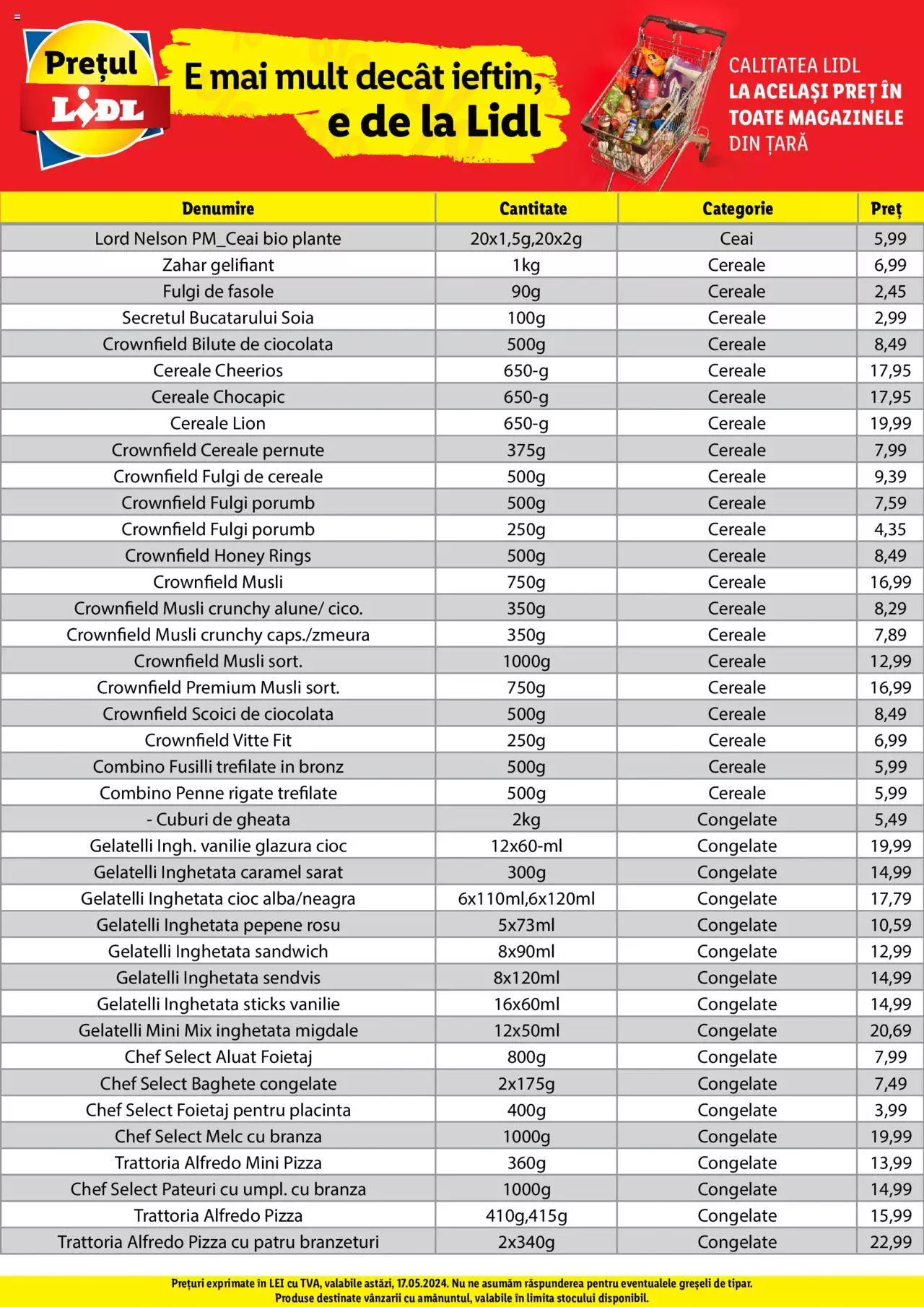 Prețul LIDL

E mai mult decât ieftin, e de la Lidl

CALITATEA LIDL LA ACELAȘI PREȚ ÎN TOATE MAGAZINELE DIN ȚARĂ

| Denumire | Cantitate | Categorie | Preț |
|---|---|---|---|
| Lord Nelson PM_Ceai bio plante | 20x1,5g,20x2g | Ceai | 5,99 |
| Zahar gelifiant | 1kg | Cereale | 6,99 |
| Fulgi de fasole | 90g | Cereale | 2,45 |
| Secretul Bucatarului Soia | 100g | Cereale | 2,99 |
| Crownfield Bilute de ciocolata | 500g | Cereale | 8,49 |
| Cereale Cheerios | 650-g | Cereale | 17,95 |
| Cereale Chocapic | 650-g | Cereale | 17,95 |
| Cereale Lion | 650-g | Cereale | 19,99 |
| Crownfield Cereale pernute | 375g | Cereale | 7,99 |
| Crownfield Fulgi de cereale | 500g | Cereale | 9,39 |
| Crownfield Fulgi porumb | 500g | Cereale | 7,59 |
| Crownfield Fulgi porumb | 250g | Cereale | 4,35 |
| Crownfield Honey Rings | 500g | Cereale | 8,49 |
| Crownfield Musli | 750g | Cereale | 16,99 |
| Crownfield Musli crunchy alune/ cico. | 350g | Cereale | 8,29 |
| Crownfield Musli crunchy caps./zmeura | 350g | Cereale | 7,89 |
| Crownfield Musli sort. | 1000g | Cereale | 12,99 |
| Crownfield Premium Musli sort. | 750g | Cereale | 16,99 |
| Crownfield Scoici de ciocolata | 500g | Cereale | 8,49 |
| Crownfield Vitte Fit | 250g | Cereale | 6,99 |
| Combino Fusilli trefilate in bronz | 500g | Cereale | 5,99 |
| Combino Penne rigate trefilate | 500g | Cereale | 5,99 |
| - Cuburi de gheata | 2kg | Congelate | 5,49 |
| Gelatelli Ingh. vanilie glazura cioc | 12x60-ml | Congelate | 19,99 |
| Gelatelli Inghetata caramel sarat | 300g | Congelate | 14,99 |
| Gelatelli Inghetata cioc alba/neagra | 6x110ml,6x120ml | Congelate | 17,79 |
| Gelatelli Inghetata pepene rosu | 5x73ml | Congelate | 10,59 |
| Gelatelli Inghetata sandwich | 8x90ml | Congelate | 12,99 |
| Gelatelli Inghetata sendvis | 8x120ml | Congelate | 14,99 |
| Gelatelli Inghetata sticks vanilie | 16x60ml | Congelate | 14,99 |
| Gelatelli Mini Mix inghetata migdale | 12x50ml | Congelate | 20,69 |
| Chef Select Aluat Foietaj | 800g | Congelate | 7,99 |
| Chef Select Baghete congelate | 2x175g | Congelate | 7,49 |
| Chef Select Foietaj pentru placinta | 400g | Congelate | 3,99 |
| Chef Select Melc cu branza | 1000g | Congelate | 19,99 |
| Trattoria Alfredo Mini Pizza | 360g | Congelate | 13,99 |
| Chef Select Pateuri cu umpl. cu branza | 1000g | Congelate | 14,99 |
| Trattoria Alfredo Pizza | 410g,415g | Congelate | 15,99 |
| Trattoria Alfredo Pizza cu patru branzeturi | 2x340g | Congelate | 22,99 |

Prețuri exprimate în LEI cu TVA, valabile astăzi, 17.05.2024. Nu ne asumăm răspunderea pentru eventualele greșeli de tipar.
Produse destinate vânzarii cu amănuntul, valabile în limita stocului disponibil.